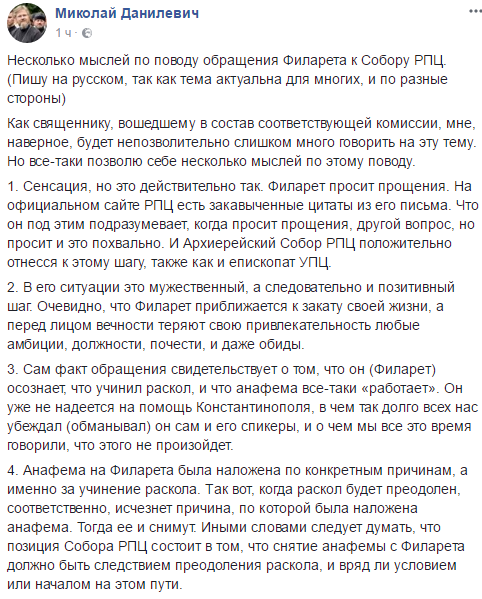 Миколай Данилевич
1 ч ·

Несколько мыслей по поводу обращения Филарета к Собору РПЦ. (Пишу на русском, так как тема актуальна для многих, и по разные стороны)

Как священнику, вошедшему в состав соответствующей комиссии, мне, наверное, будет непозволительно слишком много говорить на эту тему. Но все-таки позволю себе несколько мыслей по этому поводу.

1. Сенсация, но это действительно так. Филарет просит прощения. На официальном сайте РПЦ есть закавыченные цитаты из его письма. Что он под этим подразумевает, когда просит прощения, другой вопрос, но просит и это похвально. И Архиерейский Собор РПЦ положительно отнесся к этому шагу, также как и епископат УПЦ.

2. В его ситуации это мужественный, а следовательно и позитивный шаг. Очевидно, что Филарет приближается к закату своей жизни, а перед лицом вечности теряют свою привлекательность любые амбиции, должности, почести, и даже обиды.

3. Сам факт обращения свидетельствует о том, что он (Филарет) осознает, что учинил раскол, и что анафема все-таки «работает». Он уже не надеется на помощь Константинополя, в чем так долго всех нас убеждал (обманывал) он сам и его спикеры, и о чем мы все это время говорили, что этого не произойдет.

4. Анафема на Филарета была наложена по конкретным причинам, а именно за учинение раскола. Так вот, когда раскол будет преодолен, соответственно, исчезнет причина, по которой была наложена анафема. Тогда ее и снимут. Иными словами следует думать, что позиция Собора РПЦ состоит в том, что снятие анафемы с Филарета должно быть следствием преодоления раскола, и вряд ли условием или началом на этом пути.